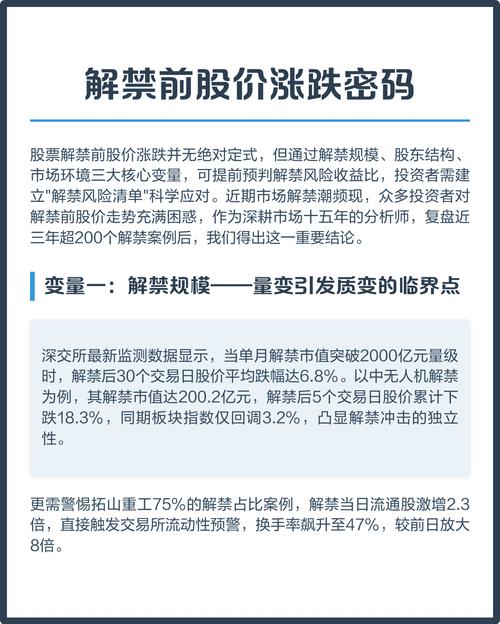 解禁前股价涨跌密码

股票解禁前股价涨跌并无绝对定式，但通过解禁规模、股东结构、市场环境三大核心变量，可提前预判解禁风险收益比，投资者需建立"解禁风险清单"科学应对。近期市场解禁潮频现，众多投资者对解禁前股价走势充满困惑，作为深耕市场十五年的分析师，复盘近三年超200个解禁案例后，我们得出这一重要结论。

变量一：解禁规模——量变引发质变的临界点

深交所最新监测数据显示，当单月解禁市值突破2000亿元量级时，解禁后30个交易日股价平均跌幅达6.8%。以中无人机解禁为例，其解禁市值达200.2亿元，解禁后5个交易日股价累计下跌18.3%，同期板块指数仅回调3.2%，凸显解禁冲击的独立性。

更需警惕拓山重工75%的解禁占比案例，解禁当日流通股激增2.3倍，直接触发交易所流动性预警，换手率飙升至47%，较前日放大8倍。